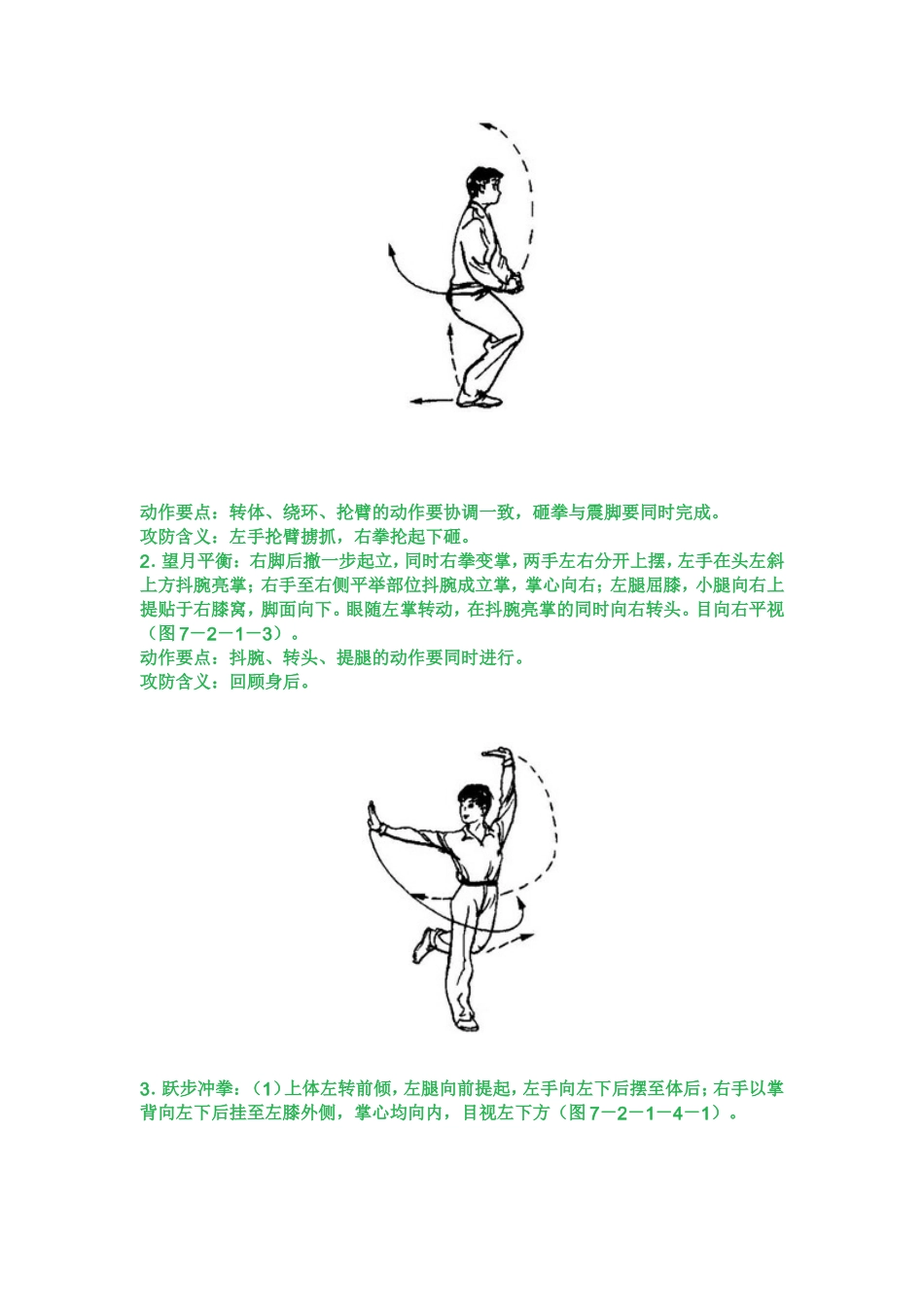 动作要点：转体、绕环、抡臂的动作要协调一致，砸拳与震脚要同时完成。
攻防含义：左手抡臂掳抓，右拳抡起下砸。
2. 望月平衡：右脚后撤一步起立，同时右拳变掌，两手左右分开上摆，左手在头左斜上方抖腕亮掌；右手至右侧平举部位抖腕成立掌，掌心向右；左腿屈膝，小腿向右上提贴于右膝窝，脚面向下。眼随左掌转动，在抖腕亮掌的同时向右转头。目向右平视（图7－2－1－3）。
动作要点：抖腕、转头、提腿的动作要同时进行。
攻防含义：回顾身后。

3. 跃步冲拳：（1）上体左转前倾，左腿向前提起，左手向左下后摆至体后；右手以掌背向左下后挂至左膝外侧，掌心均向内，目视左下方（图7－2－1－4－1）。